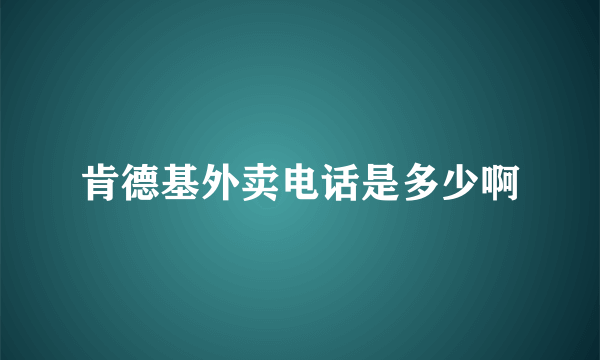 肯德基外卖电话是多少啊